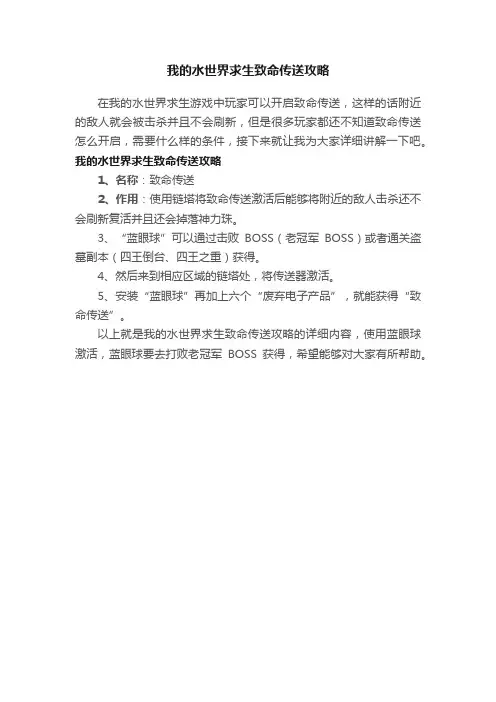 我的水世界求生致命传送攻略

在我的水世界求生游戏中玩家可以开启致命传送，这样的话附近的敌人就会被击杀并且不会刷新，但是很多玩家都还不知道致命传送怎么开启，需要什么样的条件，接下来就让我为大家详细讲解一下吧。

我的水世界求生致命传送攻略

1、名称：致命传送

2、作用：使用链塔将致命传送激活后能够将附近的敌人击杀还不会刷新复活并且还会掉落神力珠。

3、“蓝眼球”可以通过击败 BOSS（老冠军 BOSS）或者通关盗墓副本（四王倒台、四王之重）获得。

4、然后来到相应区域的链塔处，将传送器激活。

5、安装“蓝眼球”再加上六个“废弃电子产品”，就能获得“致命传送”。

以上就是我的水世界求生致命传送攻略的详细内容，使用蓝眼球激活，蓝眼球要去打败老冠军 BOSS 获得，希望能够对大家有所帮助。